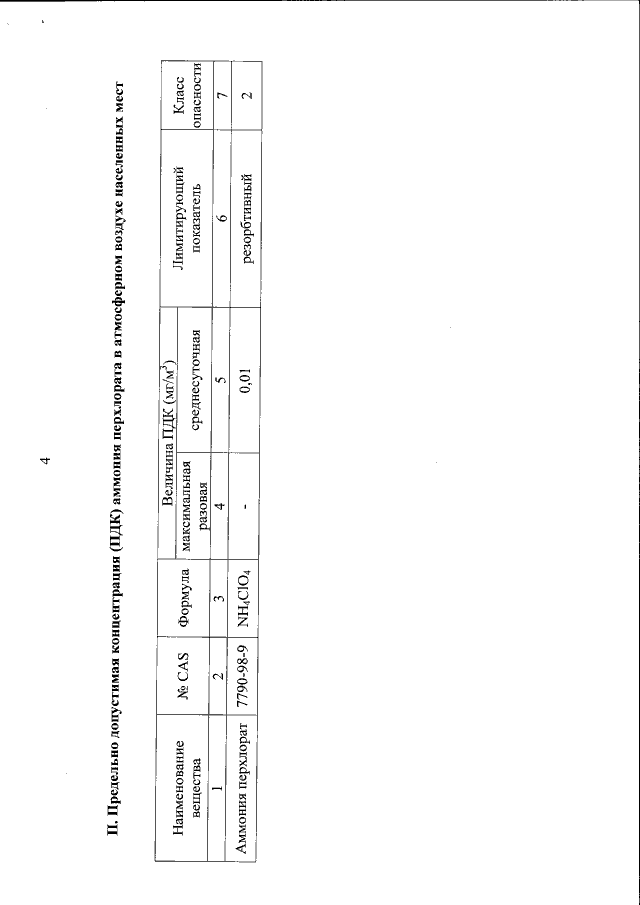 4

II. Предельно допустимая концентрация (ПДК) аммония перхлората в атмосферном воздухе населенных мест

| Наименование вещества | № CAS | Формула | Величина ПДК (мг/м$^3$) максимальная разовая | Величина ПДК (мг/м$^3$) среднесуточная | Лимитирующий показатель | Класс опасности |
|---|---|---|---|---|---|---|
| 1 | 2 | 3 | 4 | 5 | 6 | 7 |
| Аммония перхлорат | 7790-98-9 | $NH_4ClO_4$ | - | 0,01 | резорбтивный | 2 |